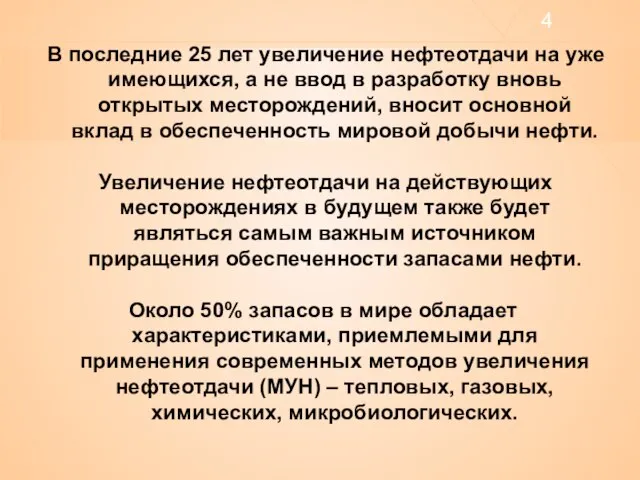 4

В последние 25 лет увеличение нефтеотдачи на уже имеющихся, а не ввод в разработку вновь открытых месторождений, вносит основной вклад в обеспеченность мировой добычи нефти.

Увеличение нефтеотдачи на действующих месторождениях в будущем также будет являться самым важным источником приращения обеспеченности запасами нефти.

Около 50% запасов в мире обладает характеристиками, приемлемыми для применения современных методов увеличения нефтеотдачи (МУН) – тепловых, газовых, химических, микробиологических.